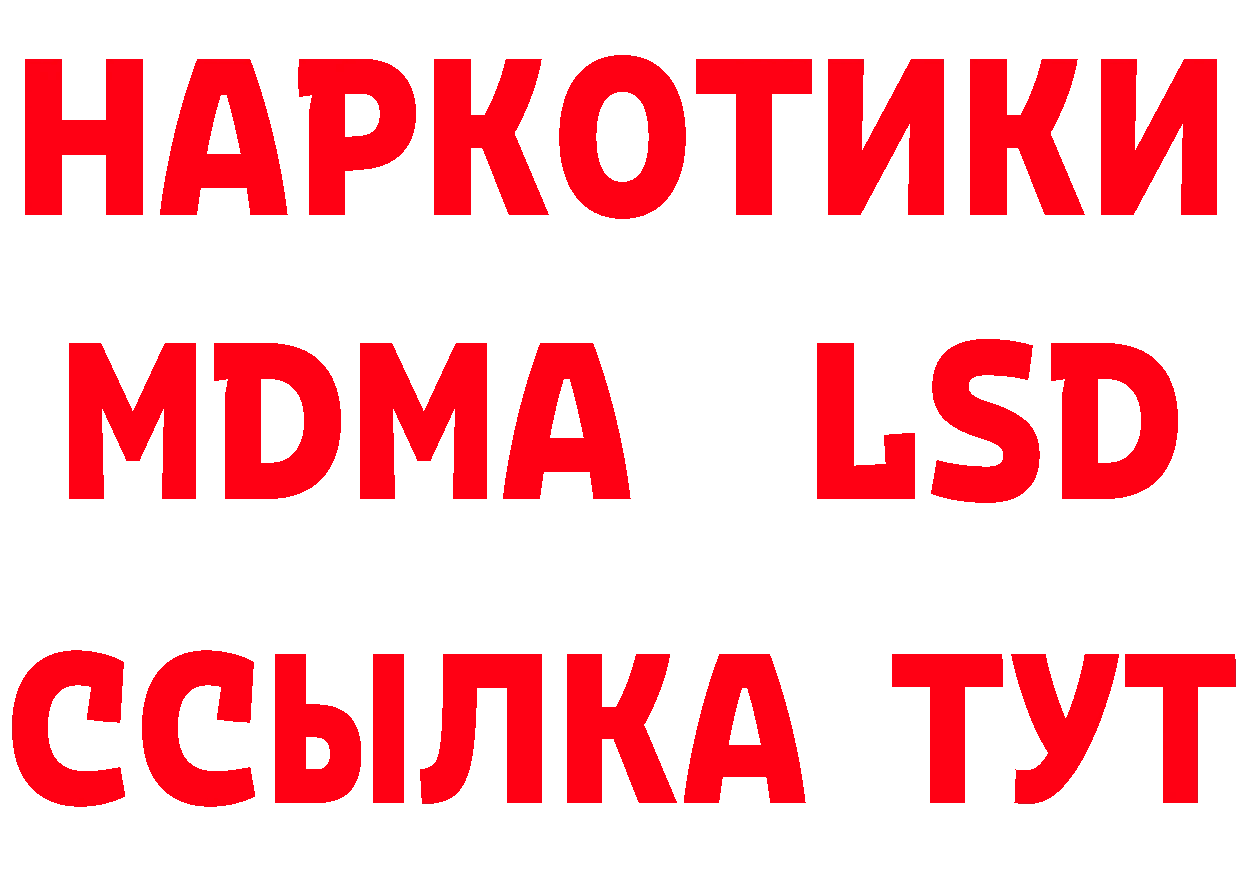 НАРКОТИКИ
MDMA LSD
ССЫЛКА ТУТ